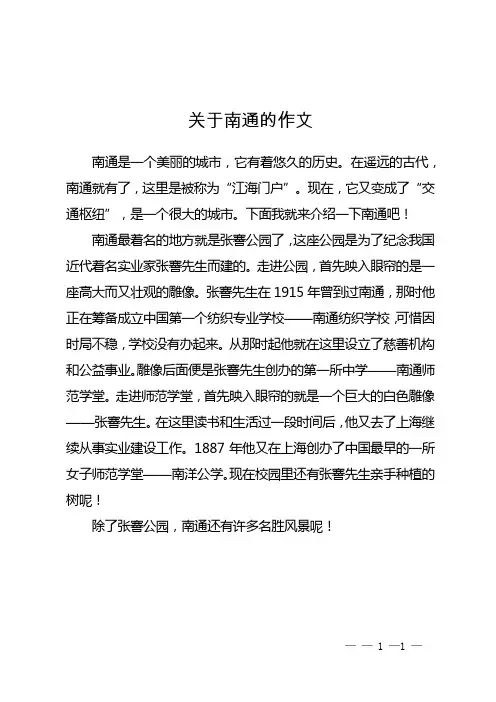 关于南通的作文

南通是一个美丽的城市，它有着悠久的历史。在遥远的古代，南通就有了，这里是被称为“江海门户”。现在，它又变成了“交通枢纽”，是一个很大的城市。下面我就来介绍一下南通吧！

南通最着名的地方就是张謇公园了，这座公园是为了纪念我国近代着名实业家张謇先生而建的。走进公园，首先映入眼帘的是一座高大而又壮观的雕像。张謇先生在 1915 年曾到过南通，那时他正在筹备成立中国第一个纺织专业学校——南通纺织学校，可惜因时局不稳，学校没有办起来。从那时起他就在这里设立了慈善机构和公益事业。雕像后面便是张謇先生创办的第一所中学——南通师范学堂。走进师范学堂，首先映入眼帘的就是一个巨大的白色雕像——张謇先生。在这里读书和生活过一段时间后，他又去了上海继续从事实业建设工作。1887 年他又在上海创办了中国最早的一所女子师范学堂——南洋公学。现在校园里还有张謇先生亲手种植的树呢！

除了张謇公园，南通还有许多名胜风景呢！

— — 1 —1 —